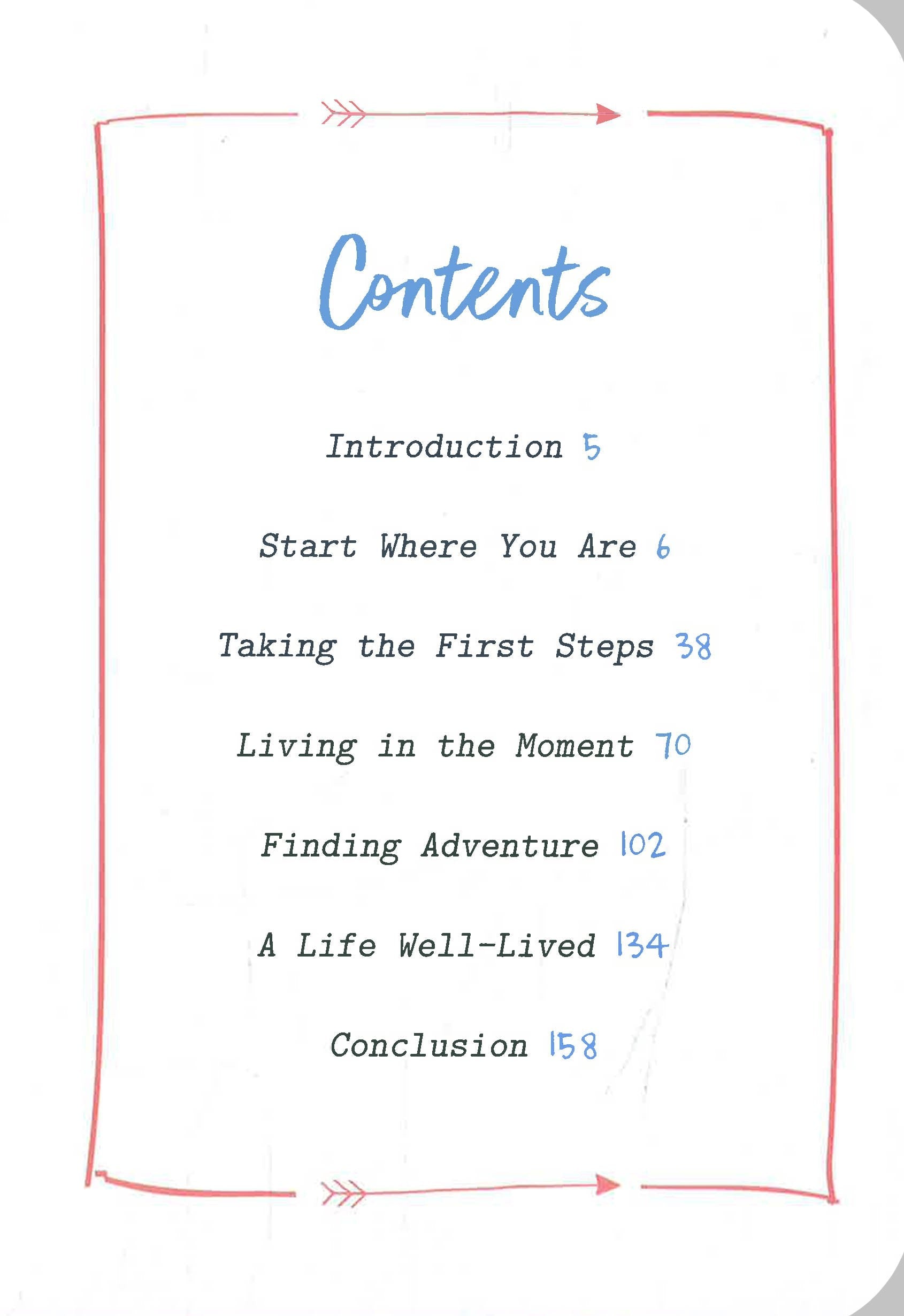 Contents

Introduction 5

Start Where You Are 6

Taking the First Steps 38

Living in the Moment 70

Finding Adventure 102

A Life Well-Lived 134

Conclusion 158